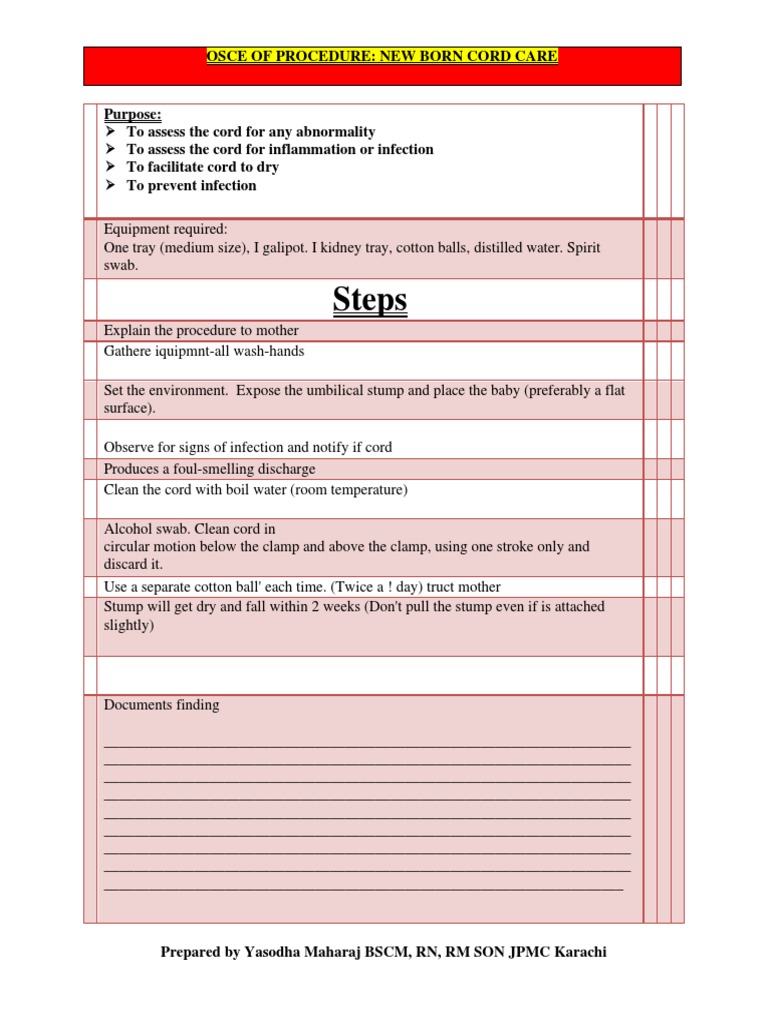 OSCE OF PROCEDURE: NEW BORN CORD CARE

Purpose:
➢ To assess the cord for any abnormality
➢ To assess the cord for inflammation or infection
➢ To facilitate cord to dry
➢ To prevent infection

Equipment required:
One tray (medium size), I galipot. I kidney tray, cotton balls, distilled water. Spirit swab.

Steps

Explain the procedure to mother

Gathere iquipmnt-all wash-hands

Set the environment. Expose the umbilical stump and place the baby (preferably a flat surface).

Observe for signs of infection and notify if cord

Produces a foul-smelling discharge

Clean the cord with boil water (room temperature)

Alcohol swab. Clean cord in
circular motion below the clamp and above the clamp, using one stroke only and discard it.

Use a separate cotton ball' each time. (Twice a ! day) truct mother

Stump will get dry and fall within 2 weeks (Don't pull the stump even if is attached slightly)

Documents finding

Prepared by Yasodha Maharaj BSCM, RN, RM SON JPMC Karachi